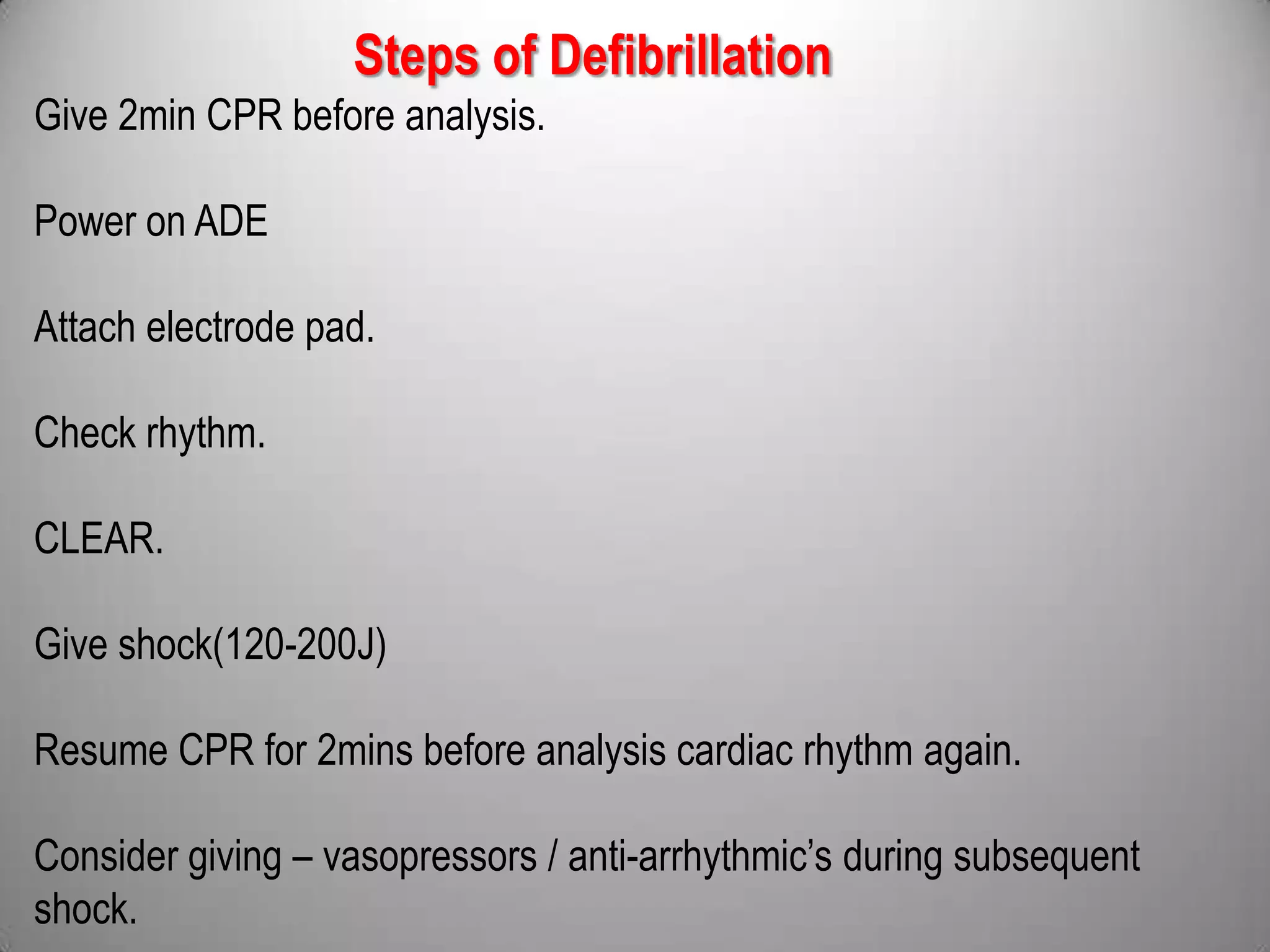 Steps of Defibrillation

Give 2min CPR before analysis.

Power on ADE

Attach electrode pad.

Check rhythm.

CLEAR.

Give shock(120-200J)

Resume CPR for 2mins before analysis cardiac rhythm again.

Consider giving – vasopressors / anti-arrhythmic’s during subsequent shock.